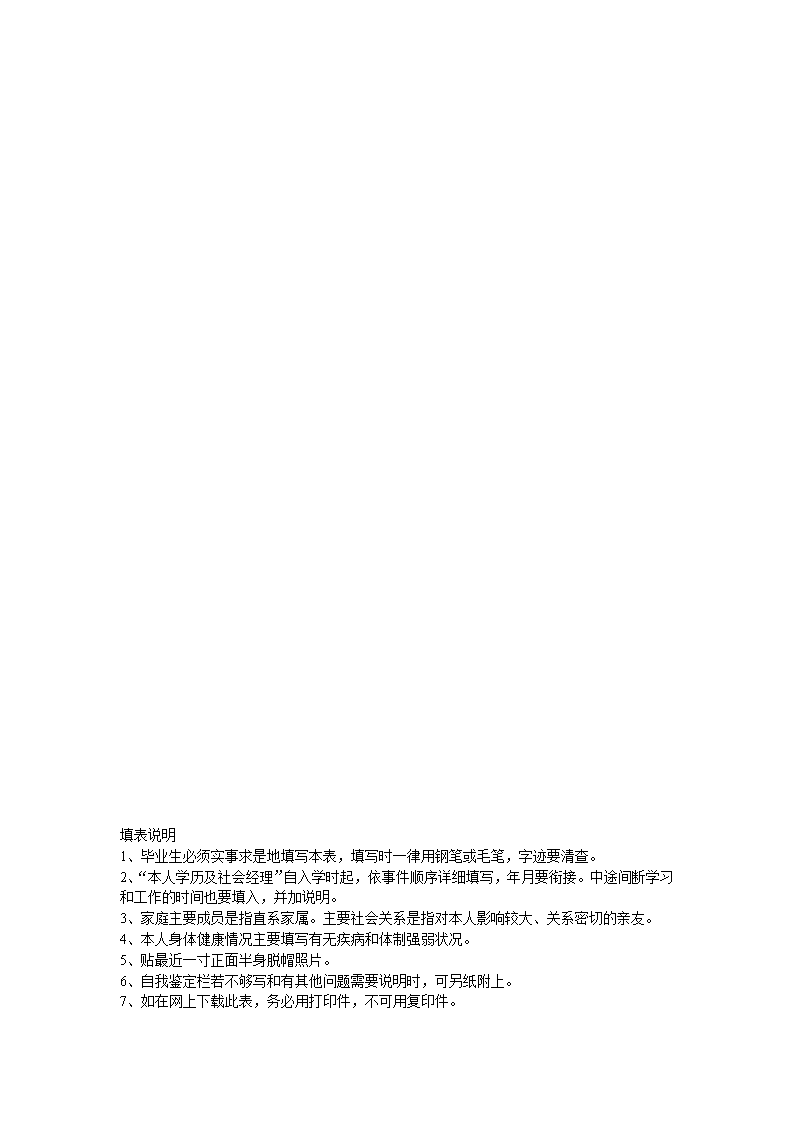 填表说明
1、毕业生必须实事求是地填写本表，填写时一律用钢笔或毛笔，字迹要清查。
2、“本人学历及社会经理”自入学时起，依事件顺序详细填写，年月要衔接。中途间断学习和工作的时间也要填入，并加说明。
3、家庭主要成员是指直系家属。主要社会关系是指对本人影响较大、关系密切的亲友。
4、本人身体健康情况主要填写有无疾病和体制强弱状况。
5、贴最近一寸正面半身脱帽照片。
6、自我鉴定栏若不够写和有其他问题需要说明时，可另纸附上。
7、如在网上下载此表，务必用打印件，不可用复印件。